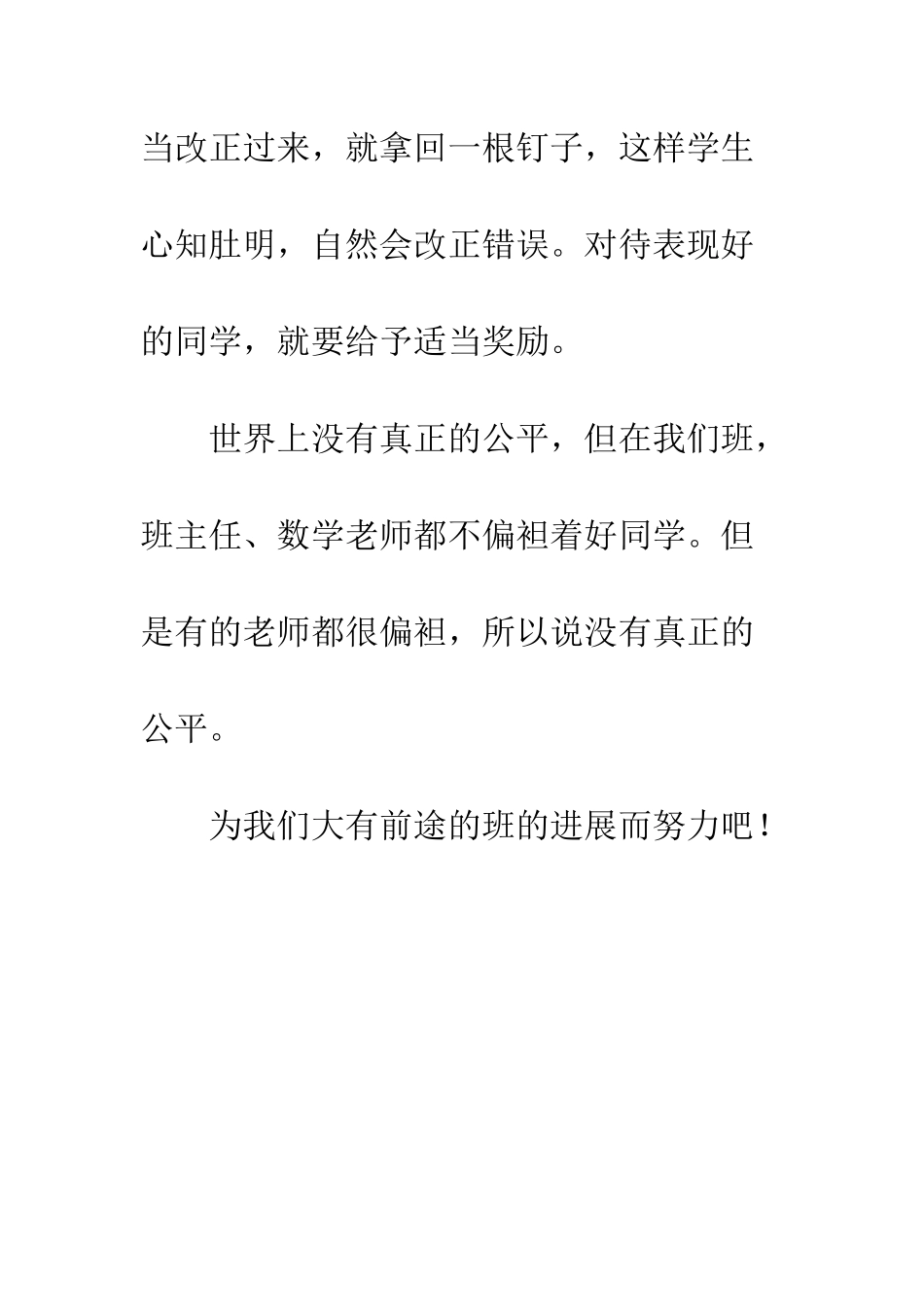 当改正过来，就拿回一根钉子，这样学生心知肚明，自然会改正错误。对待表现好的同学，就要给予适当奖励。

世界上没有真正的公平，但在我们班，班主任、数学老师都不偏袒着好同学。但是有的老师都很偏袒，所以说没有真正的公平。

为我们大有前途的班的进展而努力吧！